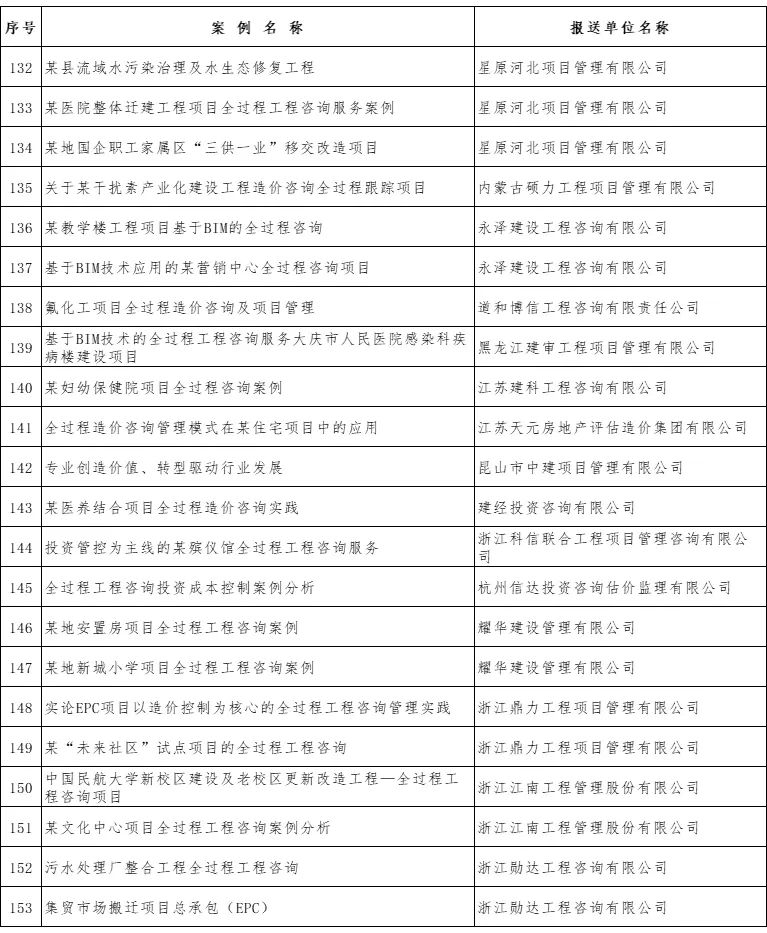 | 序号 | 案 例 名 称 | 报送单位名称 |
|---|---|---|
| 132 | 某县流域水污染治理及水生态修复工程 | 星原河北项目管理有限公司 |
| 133 | 某医院整体迁建工程项目全过程工程咨询服务案例 | 星原河北项目管理有限公司 |
| 134 | 某地国企职工家属区“三供一业”移交改造项目 | 星原河北项目管理有限公司 |
| 135 | 关于某干扰素产业化建设工程造价咨询全过程跟踪项目 | 内蒙古硕力工程项目管理有限公司 |
| 136 | 某教学楼工程项目基于BIM的全过程咨询 | 永泽建设工程咨询有限公司 |
| 137 | 基于BIM技术应用的某营销中心全过程咨询项目 | 永泽建设工程咨询有限公司 |
| 138 | 氟化工项目全过程造价咨询及项目管理 | 道和博信工程咨询有限责任公司 |
| 139 | 基于BIM技术的全过程工程咨询服务大庆市人民医院感染科疾病楼建设项目 | 黑龙江建审工程项目管理有限公司 |
| 140 | 某妇幼保健院项目全过程咨询案例 | 江苏建科工程咨询有限公司 |
| 141 | 全过程造价咨询管理模式在某住宅项目中的应用 | 江苏天元房地产评估造价集团有限公司 |
| 142 | 专业创造价值、转型驱动行业发展 | 昆山市中建项目管理有限公司 |
| 143 | 某医养结合项目全过程造价咨询实践 | 建经投资咨询有限公司 |
| 144 | 投资管控为主线的某殡仪馆全过程工程咨询服务 | 浙江科信联合工程项目管理咨询有限公司 |
| 145 | 全过程工程咨询投资成本控制案例分析 | 杭州信达投资咨询估价监理有限公司 |
| 146 | 某地安置房项目全过程工程咨询案例 | 耀华建设管理有限公司 |
| 147 | 某地新城小学项目全过程工程咨询案例 | 耀华建设管理有限公司 |
| 148 | 实论EPC项目以造价控制为核心的全过程工程咨询管理实践 | 浙江鼎力工程项目管理有限公司 |
| 149 | 某“未来社区”试点项目的全过程工程咨询 | 浙江鼎力工程项目管理有限公司 |
| 150 | 中国民航大学新校区建设及老校区更新改造工程—全过程工程咨询项目 | 浙江江南工程管理股份有限公司 |
| 151 | 某文化中心项目全过程工程咨询案例分析 | 浙江江南工程管理股份有限公司 |
| 152 | 污水处理厂整合工程全过程工程咨询 | 浙江励达工程咨询有限公司 |
| 153 | 集贸市场搬迁项目总承包（EPC） | 浙江励达工程咨询有限公司 |